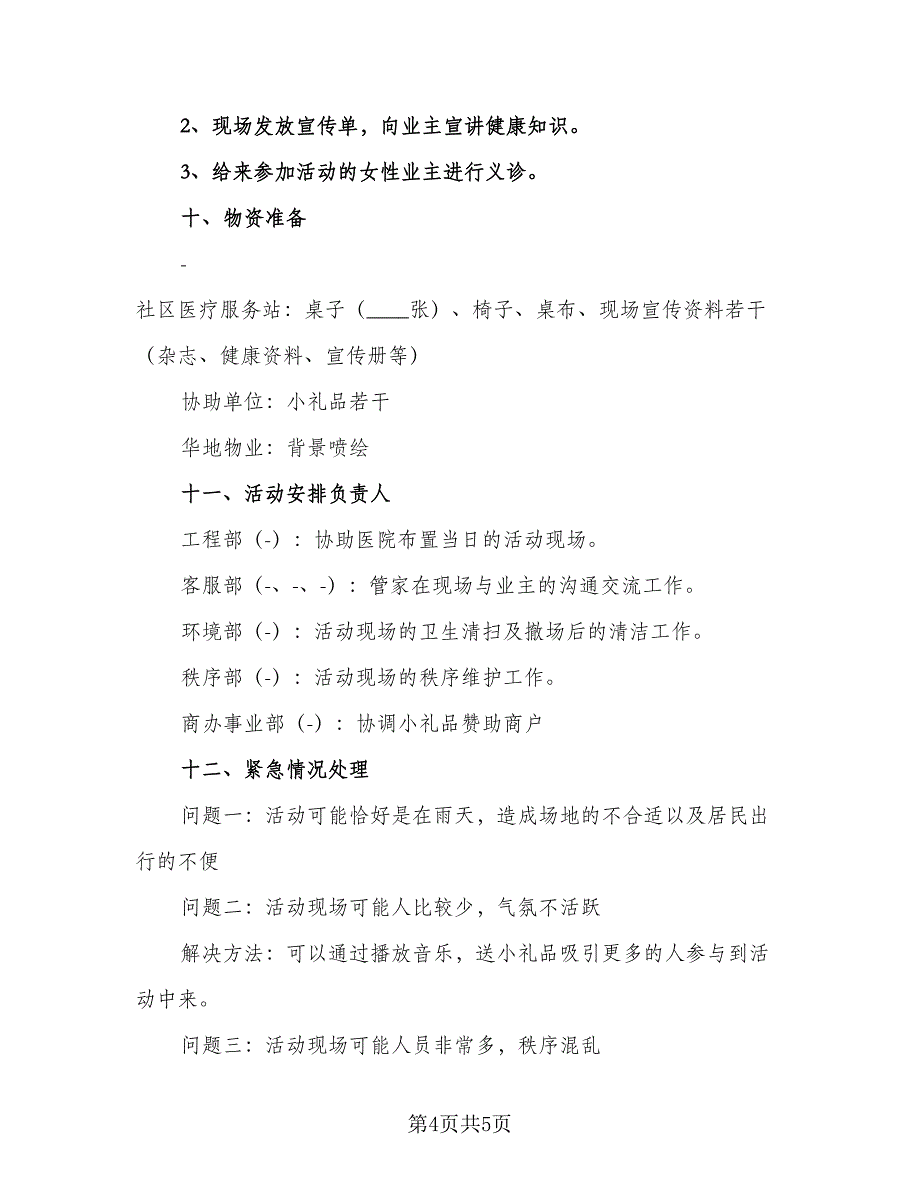 2、现场发放宣传单，向业主宣讲健康知识。

3、给来参加活动的女性业主进行义诊。

十、物资准备

-

社区医疗服务站：桌子（____张）、椅子、桌布、现场宣传资料若干（杂志、健康资料、宣传册等）

协助单位：小礼品若干

华地物业：背景喷绘

十一、活动安排负责人

工程部（-）：协助医院布置当日的活动现场。

客服部（-、-、-）：管家在现场与业主的沟通交流工作。

环境部（-）：活动现场的卫生清扫及撤场后的清洁工作。

秩序部（-）：活动现场的秩序维护工作。

商办事业部（-）：协调小礼品赞助商户

十二、紧急情况处理

问题一：活动可能恰好是在雨天，造成场地的不合适以及居民出行的不便

问题二：活动现场可能人比较少，气氛不活跃

解决方法：可以通过播放音乐，送小礼品吸引更多的人参与到活动中来。

问题三：活动现场可能人员非常多，秩序混乱

第4页共5页